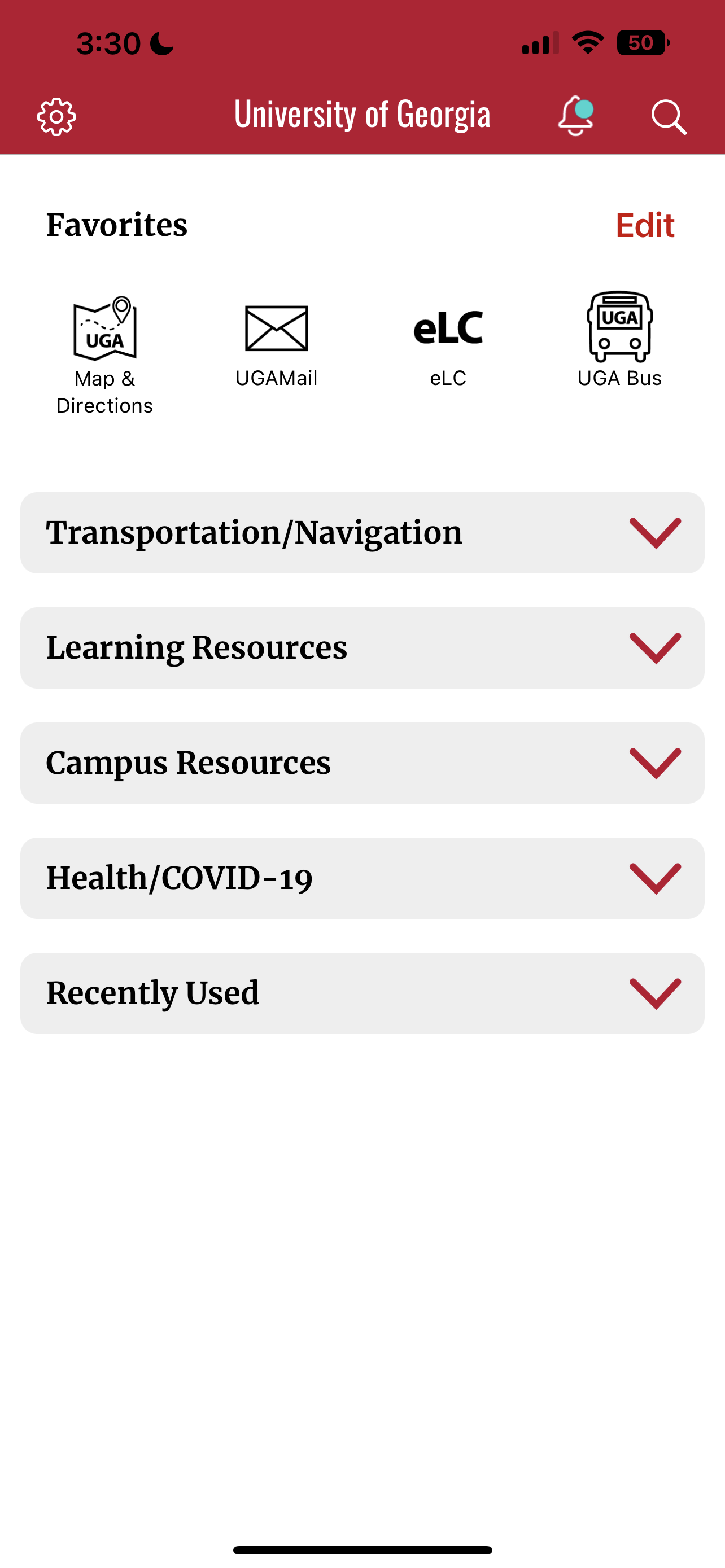 3:30

50

University of Georgia

Favorites

Edit

UGA

Map & Directions

UGAMail

eLC

eLC

UGA

UGA Bus

Transportation/Navigation

Learning Resources

Campus Resources

Health/COVID-19

Recently Used